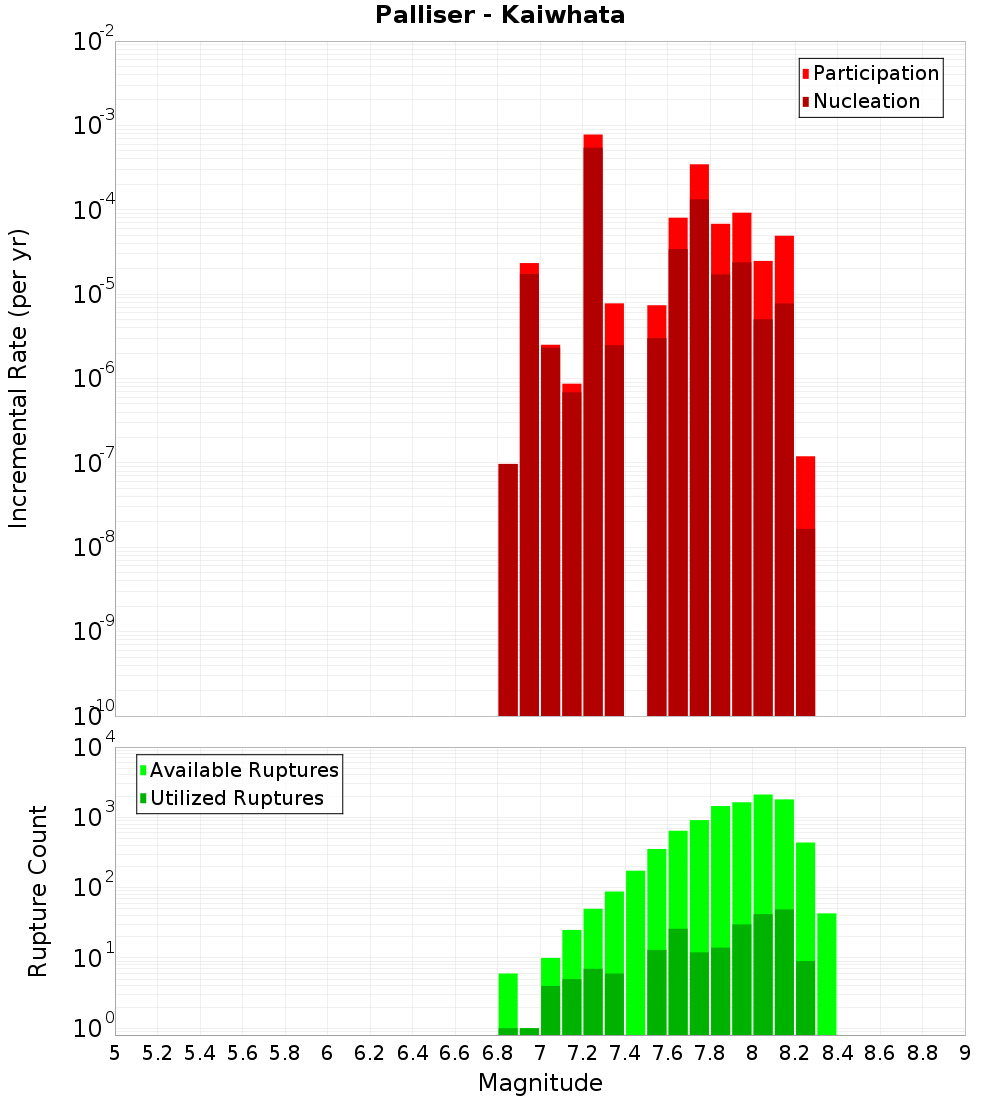 Palliser - Kaiwhata

Participation
Nucleation

Incremental Rate (per yr)

$10^{-2}$
$10^{-3}$
$10^{-4}$
$10^{-5}$
$10^{-6}$
$10^{-7}$
$10^{-8}$
$10^{-9}$
$10^{-10}$

Available Ruptures
Utilized Ruptures

Rupture Count

$10^{4}$
$10^{3}$
$10^{2}$
$10^{1}$
$10^{0}$

5 5.2 5.4 5.6 5.8 6 6.2 6.4 6.6 6.8 7 7.2 7.4 7.6 7.8 8 8.2 8.4 8.6 8.8 9

Magnitude